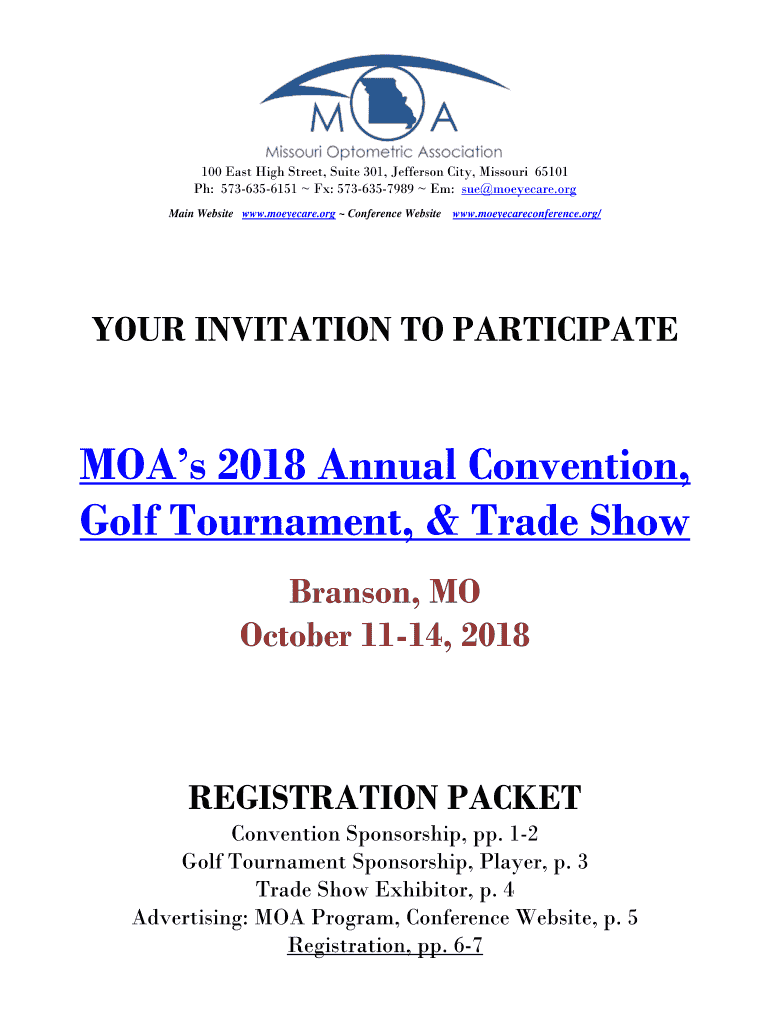 M A
Missouri Optometric Association

100 East High Street, Suite 301, Jefferson City, Missouri 65101
Ph: 573-635-6151 ~ Fx: 573-635-7989 ~ Em: sue@moeyecare.org
Main Website www.moeyecare.org ~ Conference Website www.moeyecareconference.org/

YOUR INVITATION TO PARTICIPATE

MOA's 2018 Annual Convention, Golf Tournament, & Trade Show

Branson, MO
October 11-14, 2018

REGISTRATION PACKET
Convention Sponsorship, pp. 1-2
Golf Tournament Sponsorship, Player, p. 3
Trade Show Exhibitor, p. 4
Advertising: MOA Program, Conference Website, p. 5
Registration, pp. 6-7